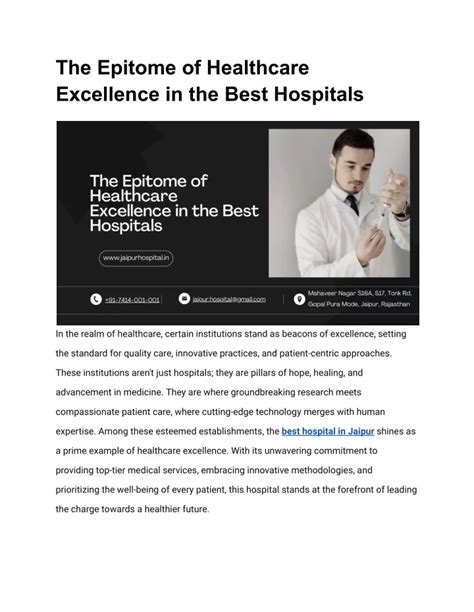 The Epitome of Healthcare Excellence in the Best Hospitals

The Epitome of Healthcare Excellence in the Best Hospitals

www.jaipurhospital.in

+91-7414-001-001

jaipur.hospital@gmail.com

Mahaveer Nagar S16A, S17, Tonk Rd, Gopal Pura Mode, Jaipur, Rajasthan

In the realm of healthcare, certain institutions stand as beacons of excellence, setting the standard for quality care, innovative practices, and patient-centric approaches. These institutions aren't just hospitals; they are pillars of hope, healing, and advancement in medicine. They are where groundbreaking research meets compassionate patient care, where cutting-edge technology merges with human expertise. Among these esteemed establishments, the best hospital in Jaipur shines as a prime example of healthcare excellence. With its unwavering commitment to providing top-tier medical services, embracing innovative methodologies, and prioritizing the well-being of every patient, this hospital stands at the forefront of leading the charge towards a healthier future.